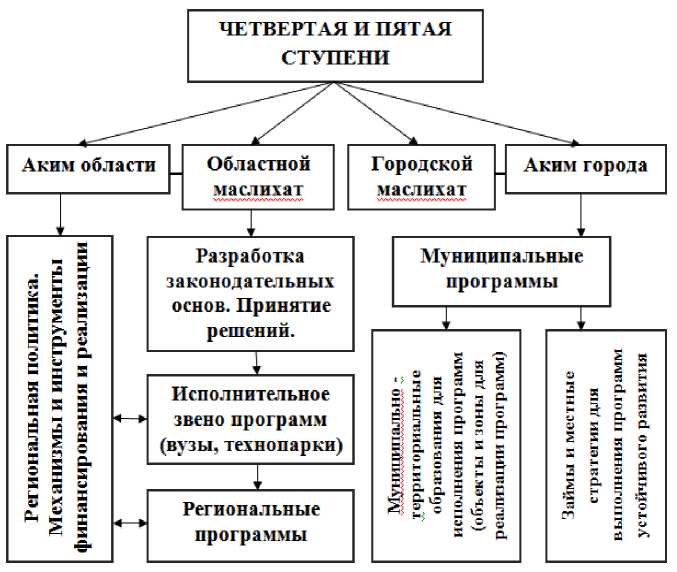 ЧЕТВЕРТАЯ И ПЯТАЯ СТУПЕНИ

Аким области

Областной маслихат

Городской маслихат

Аким города

Региональная политика. Механизмы и инструменты финансирования и реализации

Разработка законодательных основ. Принятие решений.

Исполнительное звено программ (вузы, технопарки)

Региональные программы

Муниципальные программы

Муниципально - территориальные образования для исполнения программ (объекты и зоны для реализации программ)

Займы и местные стратегии для выполнения программ устойчивого развития